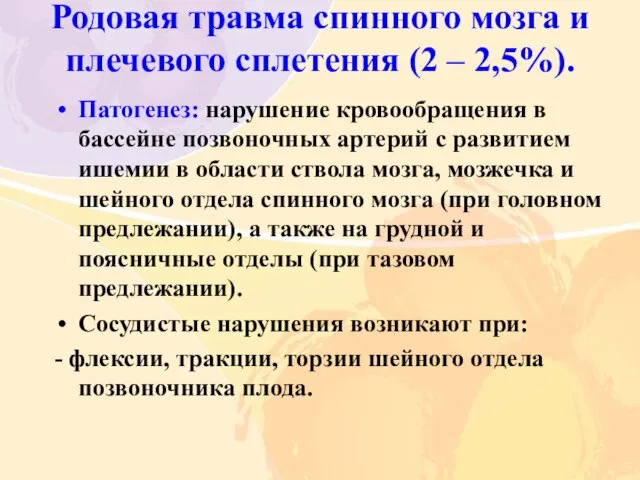 Родовая травма спинного мозга и плечевого сплетения (2 – 2,5%).

• Патогенез: нарушение кровообращения в бассейне позвоночных артерий с развитием ишемии в области ствола мозга, мозжечка и шейного отдела спинного мозга (при головном предлежании), а также на грудной и поясничные отделы (при тазовом предлежании).

• Сосудистые нарушения возникают при:

- флексии, тракции, торзии шейного отдела позвоночника плода.